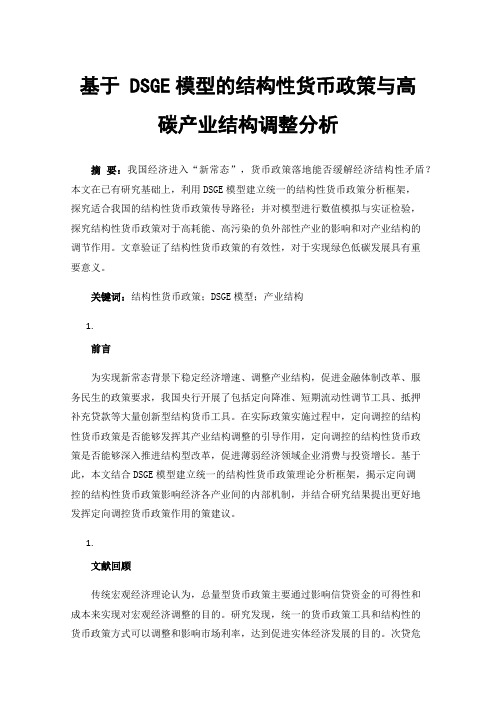 基于 DSGE 模型的结构性货币政策与高碳产业结构调整分析

摘 要：我国经济进入“新常态”，货币政策落地能否缓解经济结构性矛盾？本文在已有研究基础上，利用 DSGE 模型建立统一的结构性货币政策分析框架，探究适合我国的结构性货币政策传导路径；并对模型进行数值模拟与实证检验，探究结构性货币政策对于高耗能、高污染的负外部性产业的影响和对产业结构的调节作用。文章验证了结构性货币政策的有效性，对于实现绿色低碳发展具有重要意义。

关键词：结构性货币政策；DSGE 模型；产业结构

1.

前言

为实现新常态背景下稳定经济增速、调整产业结构，促进金融体制改革、服务民生的政策要求，我国央行开展了包括定向降准、短期流动性调节工具、抵押补充贷款等大量创新型结构货币工具。在实际政策实施过程中，定向调控的结构性货币政策是否能够发挥其产业结构调整的引导作用，定向调控的结构性货币政策是否能够深入推进结构型改革，促进薄弱经济领域企业消费与投资增长。基于此，本文结合 DSGE 模型建立统一的结构性货币政策理论分析框架，揭示定向调控的结构性货币政策影响经济各产业间的内部机制，并结合研究结果提出更好地发挥定向调控货币政策作用的策建议。

1.

文献回顾

传统宏观经济理论认为，总量型货币政策主要通过影响信贷资金的可得性和成本来实现对宏观经济调整的目的。研究发现，统一的货币政策工具和结构性的货币政策方式可以调整和影响市场利率，达到促进实体经济发展的目的。次贷危